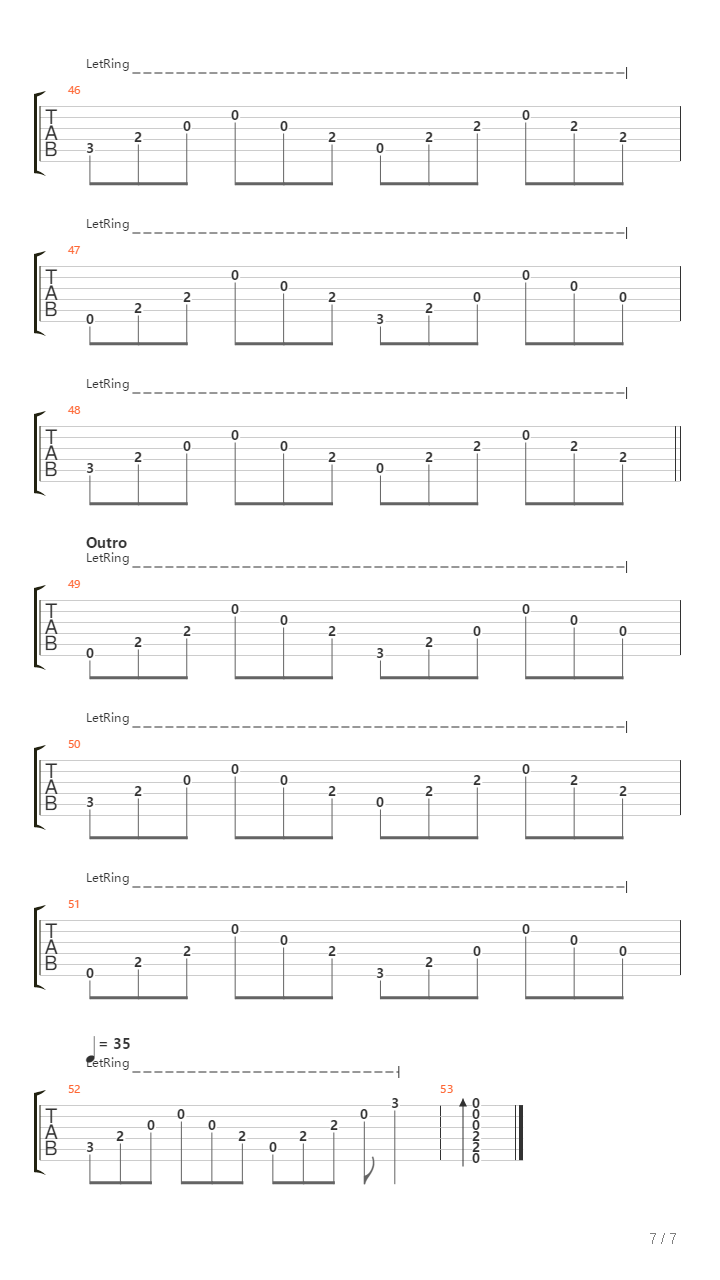 LetRing

46

T
A
B

3 2 0 0 0 2 0 2 2 0 2 2

LetRing

47

T
A
B

0 2 2 0 0 2 3 2 0 0 0 0

LetRing

48

T
A
B

3 2 0 0 0 2 0 2 2 0 2 2

Outro

LetRing

49

T
A
B

0 2 2 0 0 2 3 2 0 0 0 0

LetRing

50

T
A
B

3 2 0 0 0 2 0 2 2 0 2 2

LetRing

51

T
A
B

0 2 2 0 0 2 3 2 0 0 0 0

= 35

LetRing

52

T
A
B

3 2 0 0 0 2 0 2 2 0 3

53

0
0
0
2
2
0

7 / 7